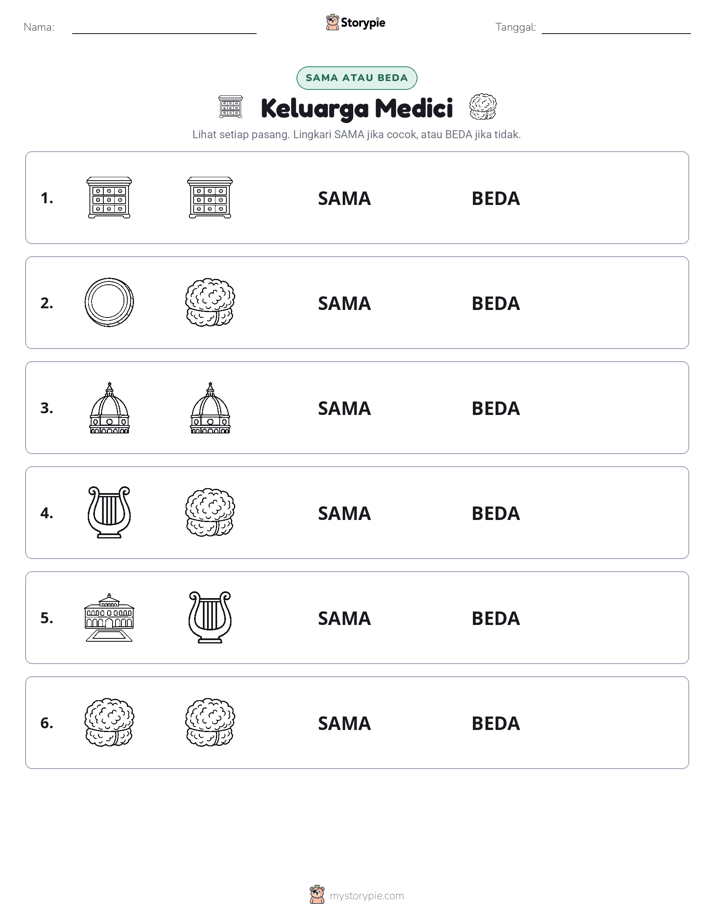 Nama: ____ Storypie Tanggal: ____

SAMA ATAU BEDA

Keluarga Medici

Lihat setiap pasang. Lingkari SAMA jika cocok, atau BEDA jika tidak.

1. SAMA BEDA

2. SAMA BEDA

3. SAMA BEDA

4. SAMA BEDA

5. SAMA BEDA

6. SAMA BEDA

mystorypie.com